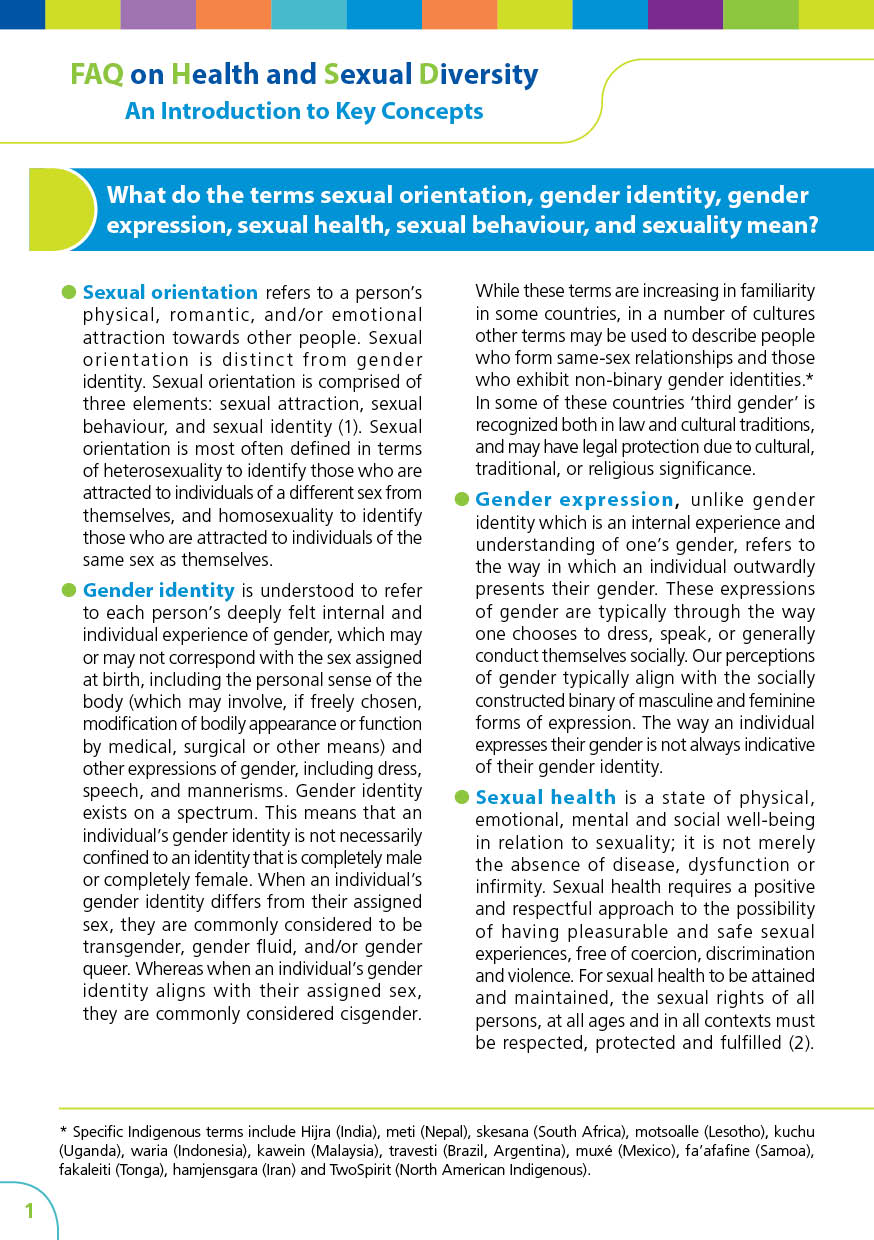 FAQ on Health and Sexual Diversity
An Introduction to Key Concepts

What do the terms sexual orientation, gender identity, gender expression, sexual health, sexual behaviour, and sexuality mean?

Sexual orientation refers to a person's physical, romantic, and/or emotional attraction towards other people. Sexual orientation is distinct from gender identity. Sexual orientation is comprised of three elements: sexual attraction, sexual behaviour, and sexual identity (1). Sexual orientation is most often defined in terms of heterosexuality to identify those who are attracted to individuals of a different sex from themselves, and homosexuality to identify those who are attracted to individuals of the same sex as themselves.

Gender identity is understood to refer to each person's deeply felt internal and individual experience of gender, which may or may not correspond with the sex assigned at birth, including the personal sense of the body (which may involve, if freely chosen, modification of bodily appearance or function by medical, surgical or other means) and other expressions of gender, including dress, speech, and mannerisms. Gender identity exists on a spectrum. This means that an individual's gender identity is not necessarily confined to an identity that is completely male or completely female. When an individual's gender identity differs from their assigned sex, they are commonly considered to be transgender, gender fluid, and/or gender queer. Whereas when an individual's gender identity aligns with their assigned sex, they are commonly considered cisgender.

While these terms are increasing in familiarity in some countries, in a number of cultures other terms may be used to describe people who form same-sex relationships and those who exhibit non-binary gender identities.* In some of these countries 'third gender' is recognized both in law and cultural traditions, and may have legal protection due to cultural, traditional, or religious significance.

Gender expression, unlike gender identity which is an internal experience and understanding of one's gender, refers to the way in which an individual outwardly presents their gender. These expressions of gender are typically through the way one chooses to dress, speak, or generally conduct themselves socially. Our perceptions of gender typically align with the socially constructed binary of masculine and feminine forms of expression. The way an individual expresses their gender is not always indicative of their gender identity.

Sexual health is a state of physical, emotional, mental and social well-being in relation to sexuality; it is not merely the absence of disease, dysfunction or infirmity. Sexual health requires a positive and respectful approach to the possibility of having pleasurable and safe sexual experiences, free of coercion, discrimination and violence. For sexual health to be attained and maintained, the sexual rights of all persons, at all ages and in all contexts must be respected, protected and fulfilled (2).

* Specific Indigenous terms include Hijra (India), meti (Nepal), skesana (South Africa), motsoalle (Lesotho), kuchu (Uganda), waria (Indonesia), kawein (Malaysia), travesti (Brazil, Argentina), muxé (Mexico), fa'afafine (Samoa), fakaleiti (Tonga), hamjensgara (Iran) and TwoSpirit (North American Indigenous).

1